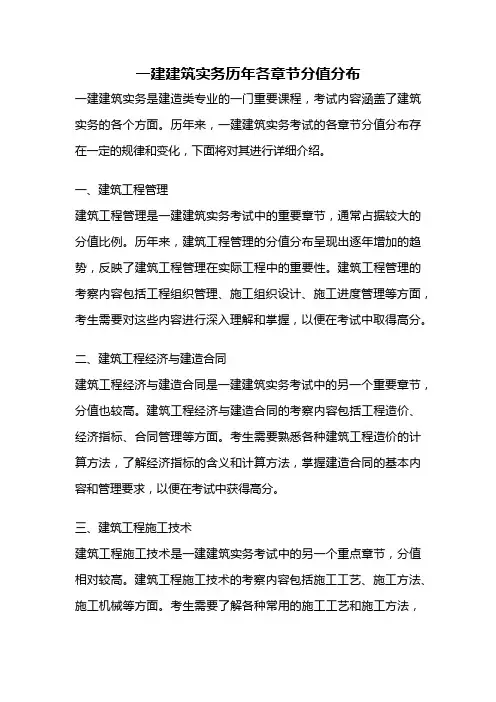 一建建筑实务历年各章节分值分布

一建建筑实务是建造类专业的一门重要课程，考试内容涵盖了建筑实务的各个方面。历年来，一建建筑实务考试的各章节分值分布存在一定的规律和变化，下面将对其进行详细介绍。

一、建筑工程管理

建筑工程管理是一建建筑实务考试中的重要章节，通常占据较大的分值比例。历年来，建筑工程管理的分值分布呈现出逐年增加的趋势，反映了建筑工程管理在实际工程中的重要性。建筑工程管理的考察内容包括工程组织管理、施工组织设计、施工进度管理等方面，考生需要对这些内容进行深入理解和掌握，以便在考试中取得高分。

二、建筑工程经济与建造合同

建筑工程经济与建造合同是一建建筑实务考试中的另一个重要章节，分值也较高。建筑工程经济与建造合同的考察内容包括工程造价、经济指标、合同管理等方面。考生需要熟悉各种建筑工程造价的计算方法，了解经济指标的含义和计算方法，掌握建造合同的基本内容和管理要求，以便在考试中获得高分。

三、建筑工程施工技术

建筑工程施工技术是一建建筑实务考试中的另一个重点章节，分值相对较高。建筑工程施工技术的考察内容包括施工工艺、施工方法、施工机械等方面。考生需要了解各种常用的施工工艺和施工方法，